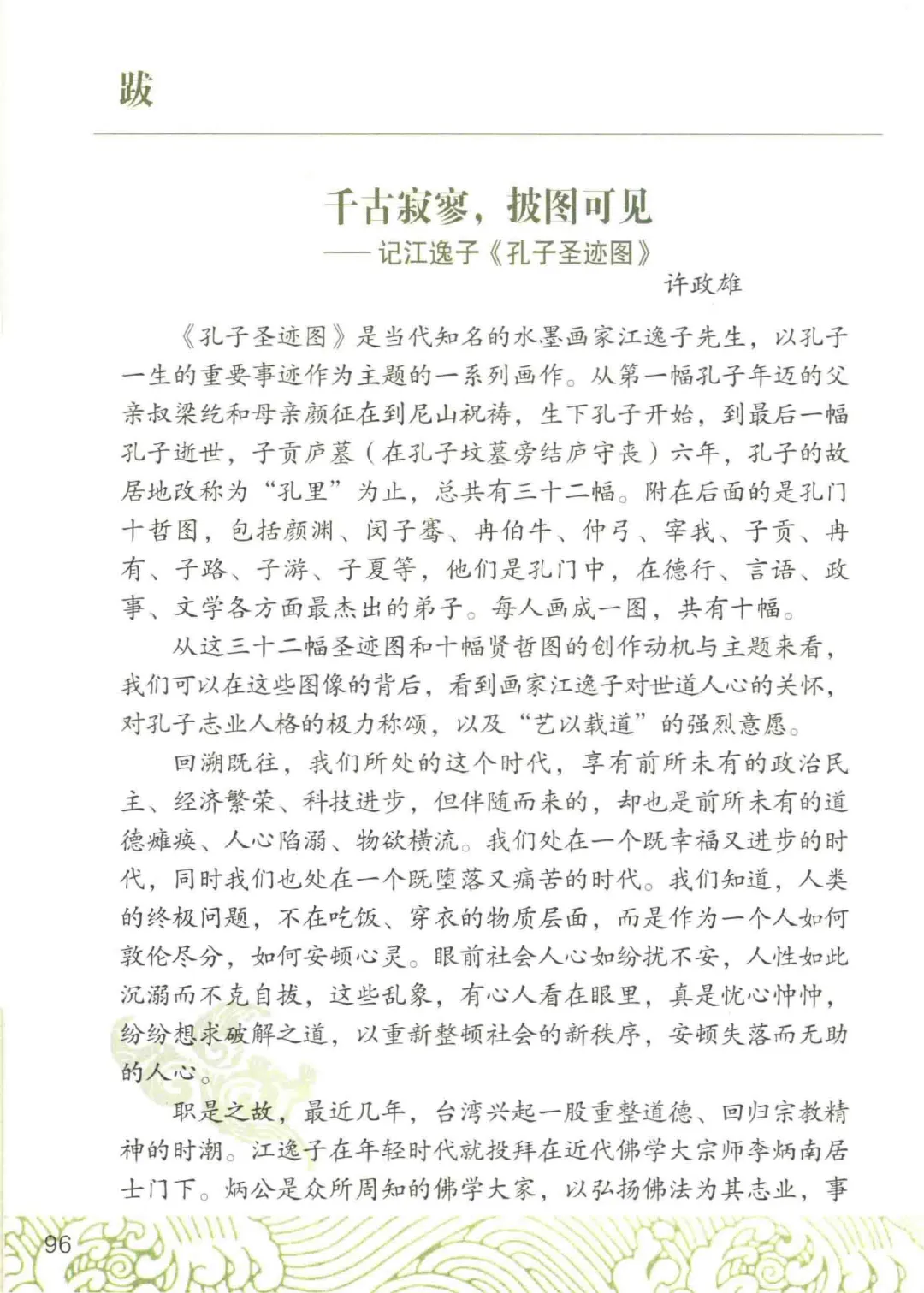 跋

千古寂寥，披图可见

——记江逸子《孔子圣迹图》

许政雄

《孔子圣迹图》是当代知名的水墨画家江逸子先生，以孔子一生的重要事迹作为主题的一系列画作。从第一幅孔子年迈的父亲叔梁纥和母亲颜征在到尼山祝祷，生下孔子开始，到最后一幅孔子逝世，子贡庐墓（在孔子坟墓旁结庐守丧）六年，孔子的故居地改称为“孔里”为止，总共有三十二幅。附在后面的是孔门十哲图，包括颜渊、闵子骞、冉伯牛、仲弓、宰我、子贡、冉有、子路、子游、子夏等，他们是孔门中，在德行、言语、政事、文学各方面最杰出的弟子。每人画成一图，共有十幅。

从这三十二幅圣迹图和十幅贤哲图的创作动机与主题来看，我们可以在这些图像的背后，看到画家江逸子对世道人心的关怀，对孔子志业人格的极力称颂，以及“艺以载道”的强烈意愿。

回溯既往，我们所处的这个时代，享有前所未有的政治民主、经济繁荣、科技进步，但伴随而来的，却也是前所未有的道德瘫痪、人心陷溺、物欲横流。我们处在一个既幸福又进步的时代，同时我们也处在一个既堕落又痛苦的时代。我们知道，人类的终极问题，不在吃饭、穿衣的物质层面，而是作为一个人如何敦伦尽分，如何安顿心灵。眼前社会人心如纷扰不安，人性如此沉溺而不克自拔，这些乱象，有心人看在眼里，真是忧心忡忡，纷纷想求破解之道，以重新整顿社会的新秩序，安顿失落而无助的人心。

职是之故，最近几年，台湾兴起一股重整道德、回归宗教精神的时潮。江逸子在年轻时代就投拜在近代佛学大宗师李炳南居士门下。炳公是众所周知的佛学大家，以弘扬佛法为其志业，事

96